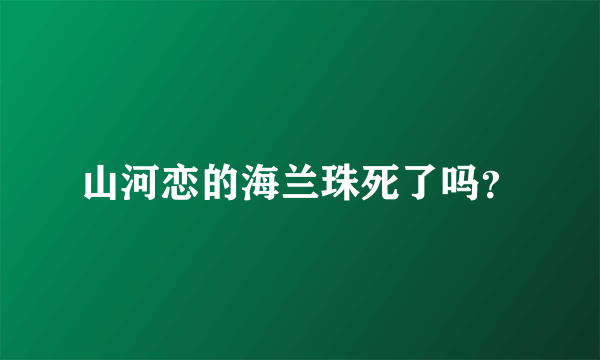 山河恋的海兰珠死了吗?